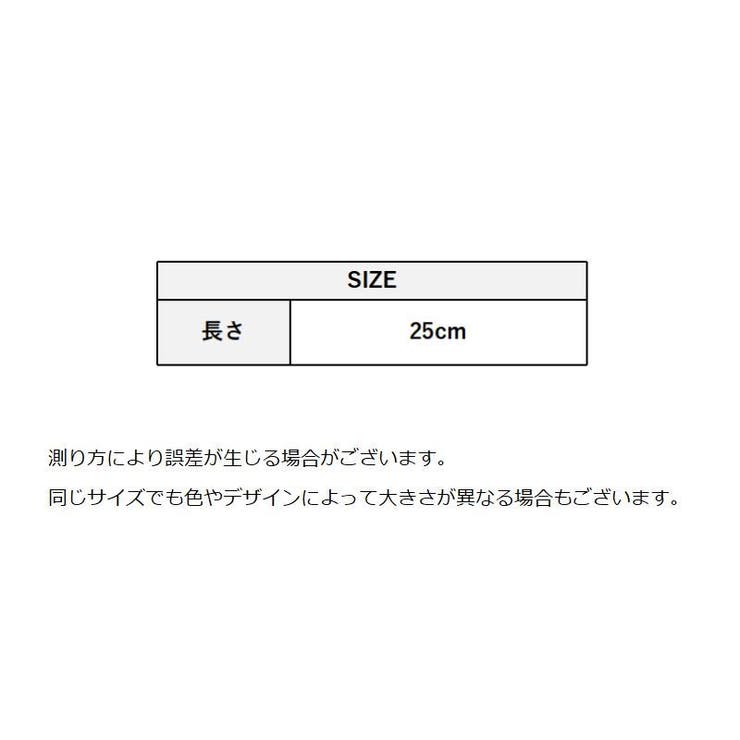 | SIZE | |
|---|---|
| 長さ | 25cm |

測り方により誤差が生じる場合がございます。

同じサイズでも色やデザインによって大きさが異なる場合もございます。